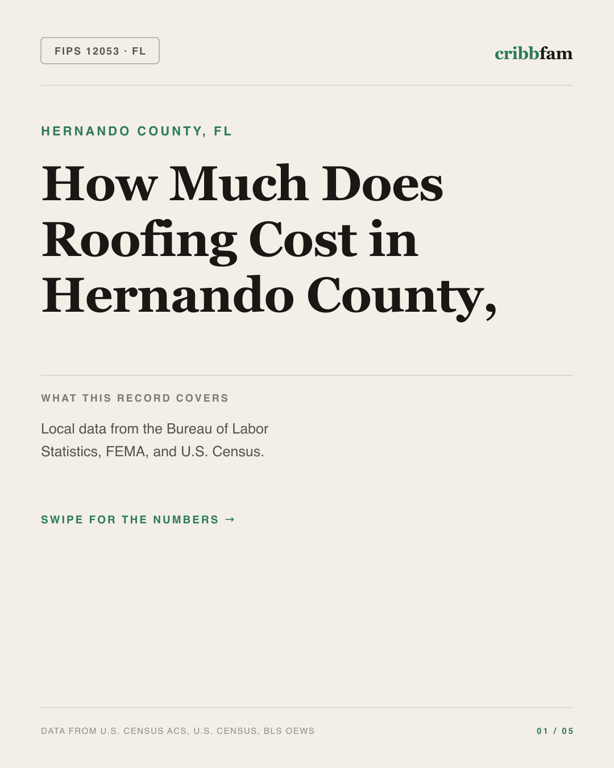 FIPS 12053 · FL

cribbfam

HERNANDO COUNTY, FL

How Much Does Roofing Cost in Hernando County,

WHAT THIS RECORD COVERS

Local data from the Bureau of Labor Statistics, FEMA, and U.S. Census.

SWIPE FOR THE NUMBERS →

DATA FROM U.S. CENSUS ACS, U.S. CENSUS, BLS OEWS

01 / 05